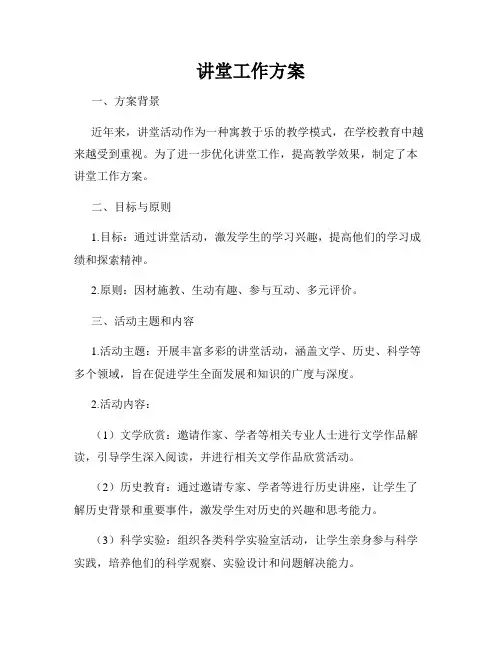 讲堂工作方案

一、方案背景

近年来，讲堂活动作为一种寓教于乐的教学模式，在学校教育中越来越受到重视。为了进一步优化讲堂工作，提高教学效果，制定了本讲堂工作方案。

二、目标与原则

1.目标：通过讲堂活动，激发学生的学习兴趣，提高他们的学习成绩和探索精神。

2.原则：因材施教、生动有趣、参与互动、多元评价。

三、活动主题和内容

1.活动主题：开展丰富多彩的讲堂活动，涵盖文学、历史、科学等多个领域，旨在促进学生全面发展和知识的广度与深度。

2.活动内容：

（1）文学欣赏：邀请作家、学者等相关专业人士进行文学作品解读，引导学生深入阅读，并进行相关文学作品欣赏活动。

（2）历史教育：通过邀请专家、学者等进行历史讲座，让学生了解历史背景和重要事件，激发学生对历史的兴趣和思考能力。

（3）科学实验：组织各类科学实验室活动，让学生亲身参与科学实践，培养他们的科学观察、实验设计和问题解决能力。